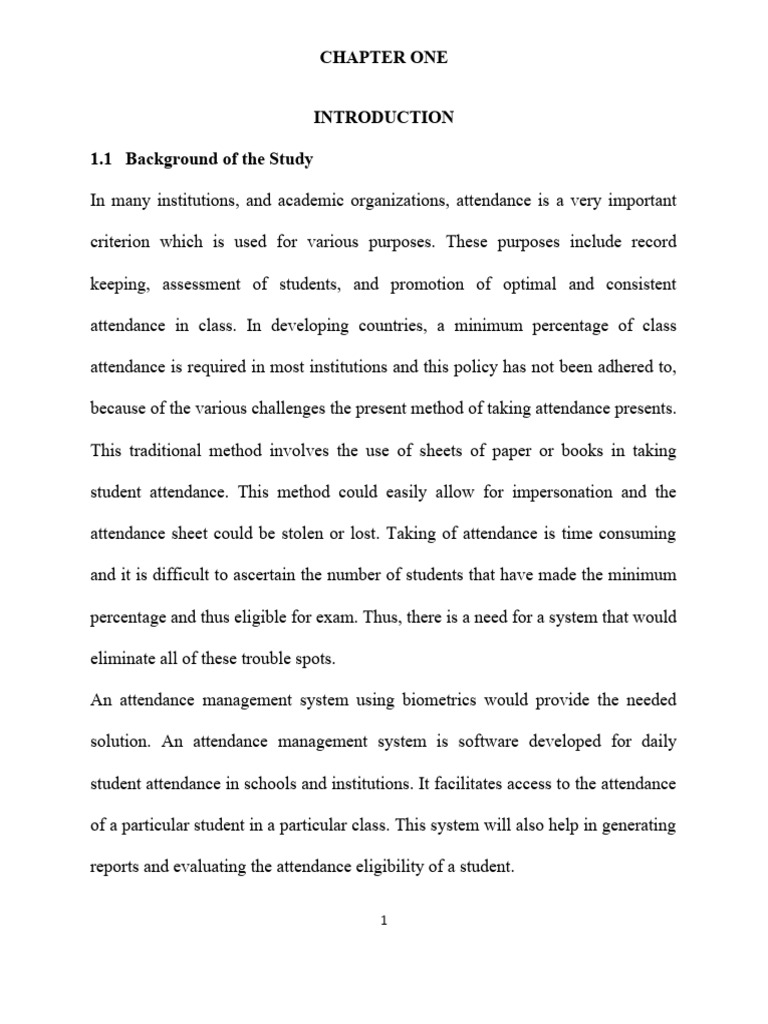 CHAPTER ONE

INTRODUCTION

1.1 Background of the Study

In many institutions, and academic organizations, attendance is a very important criterion which is used for various purposes. These purposes include record keeping, assessment of students, and promotion of optimal and consistent attendance in class. In developing countries, a minimum percentage of class attendance is required in most institutions and this policy has not been adhered to, because of the various challenges the present method of taking attendance presents. This traditional method involves the use of sheets of paper or books in taking student attendance. This method could easily allow for impersonation and the attendance sheet could be stolen or lost. Taking of attendance is time consuming and it is difficult to ascertain the number of students that have made the minimum percentage and thus eligible for exam. Thus, there is a need for a system that would eliminate all of these trouble spots.

An attendance management system using biometrics would provide the needed solution. An attendance management system is software developed for daily student attendance in schools and institutions. It facilitates access to the attendance of a particular student in a particular class. This system will also help in generating reports and evaluating the attendance eligibility of a student.

1